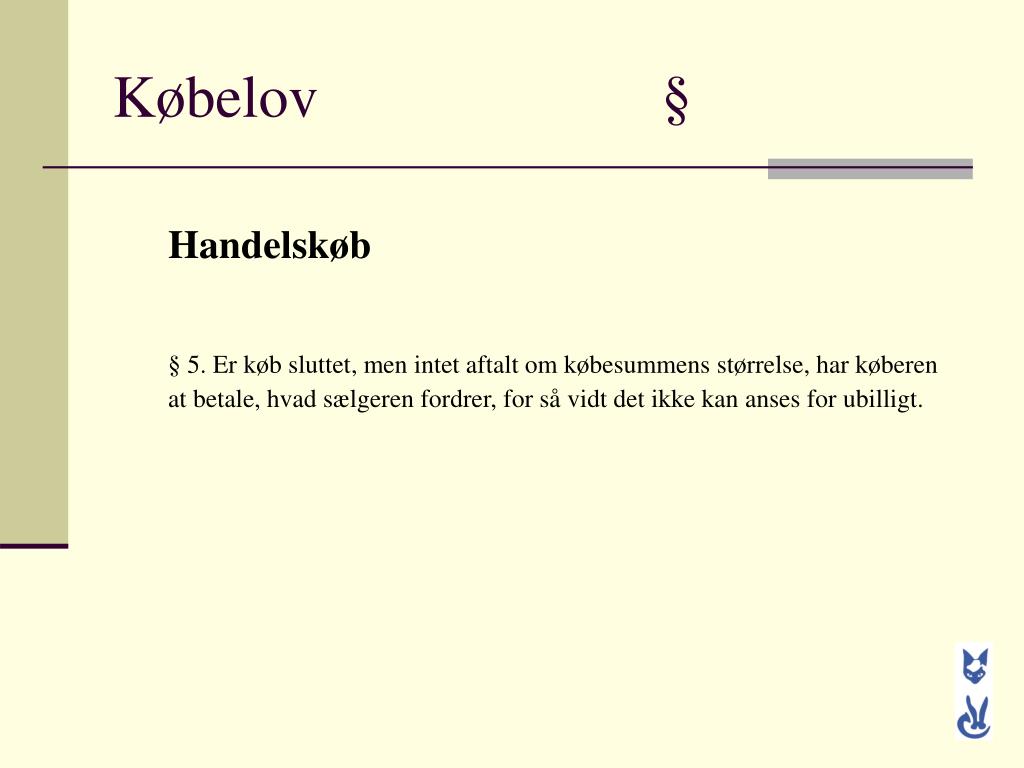 Købelov §

Handelskøb

§ 5. Er køb sluttet, men intet aftalt om købesummens størrelse, har køberen at betale, hvad sælgeren fordrer, for så vidt det ikke kan anses for ubilligt.